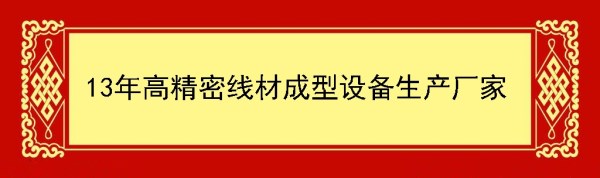 13年高精密线材成型设备生产厂家